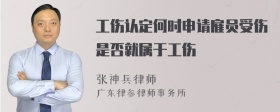 工伤认定何时申请雇员受伤是否就属于工伤

张神兵律师
广东律参律师事务所